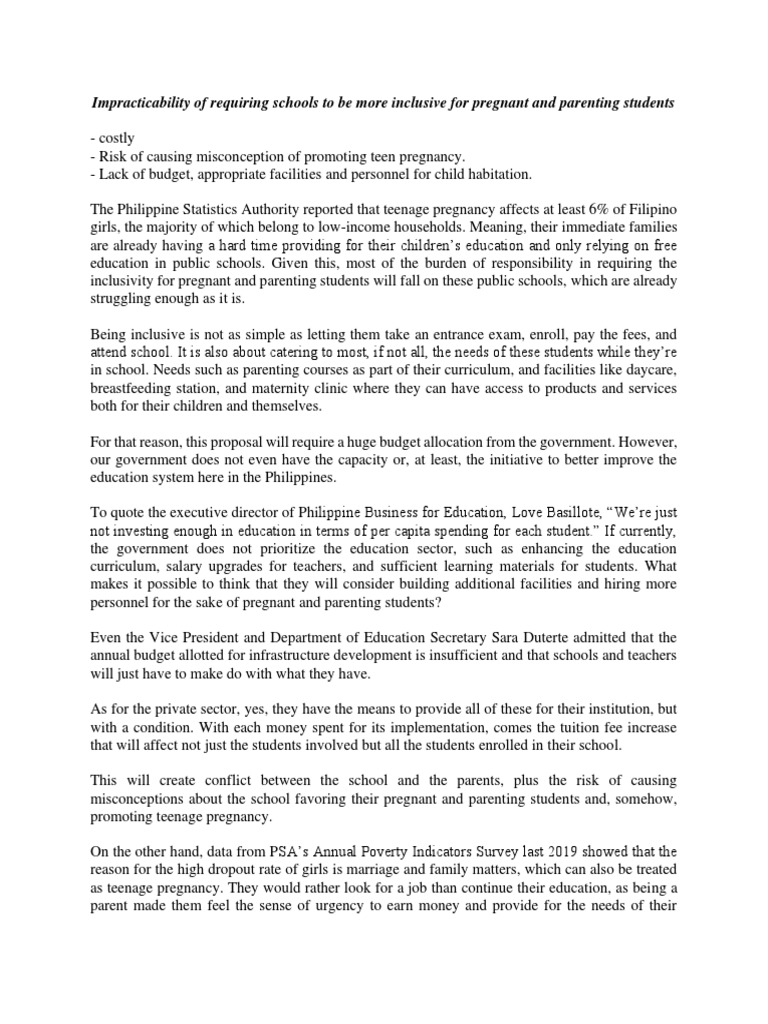 Impracticability of requiring schools to be more inclusive for pregnant and parenting students

- costly
- Risk of causing misconception of promoting teen pregnancy.
- Lack of budget, appropriate facilities and personnel for child habitation.

The Philippine Statistics Authority reported that teenage pregnancy affects at least 6% of Filipino girls, the majority of which belong to low-income households. Meaning, their immediate families are already having a hard time providing for their children's education and only relying on free education in public schools. Given this, most of the burden of responsibility in requiring the inclusivity for pregnant and parenting students will fall on these public schools, which are already struggling enough as it is.

Being inclusive is not as simple as letting them take an entrance exam, enroll, pay the fees, and attend school. It is also about catering to most, if not all, the needs of these students while they're in school. Needs such as parenting courses as part of their curriculum, and facilities like daycare, breastfeeding station, and maternity clinic where they can have access to products and services both for their children and themselves.

For that reason, this proposal will require a huge budget allocation from the government. However, our government does not even have the capacity or, at least, the initiative to better improve the education system here in the Philippines.

To quote the executive director of Philippine Business for Education, Love Basillote, "We're just not investing enough in education in terms of per capita spending for each student." If currently, the government does not prioritize the education sector, such as enhancing the education curriculum, salary upgrades for teachers, and sufficient learning materials for students. What makes it possible to think that they will consider building additional facilities and hiring more personnel for the sake of pregnant and parenting students?

Even the Vice President and Department of Education Secretary Sara Duterte admitted that the annual budget allotted for infrastructure development is insufficient and that schools and teachers will just have to make do with what they have.

As for the private sector, yes, they have the means to provide all of these for their institution, but with a condition. With each money spent for its implementation, comes the tuition fee increase that will affect not just the students involved but all the students enrolled in their school.

This will create conflict between the school and the parents, plus the risk of causing misconceptions about the school favoring their pregnant and parenting students and, somehow, promoting teenage pregnancy.

On the other hand, data from PSA's Annual Poverty Indicators Survey last 2019 showed that the reason for the high dropout rate of girls is marriage and family matters, which can also be treated as teenage pregnancy. They would rather look for a job than continue their education, as being a parent made them feel the sense of urgency to earn money and provide for the needs of their